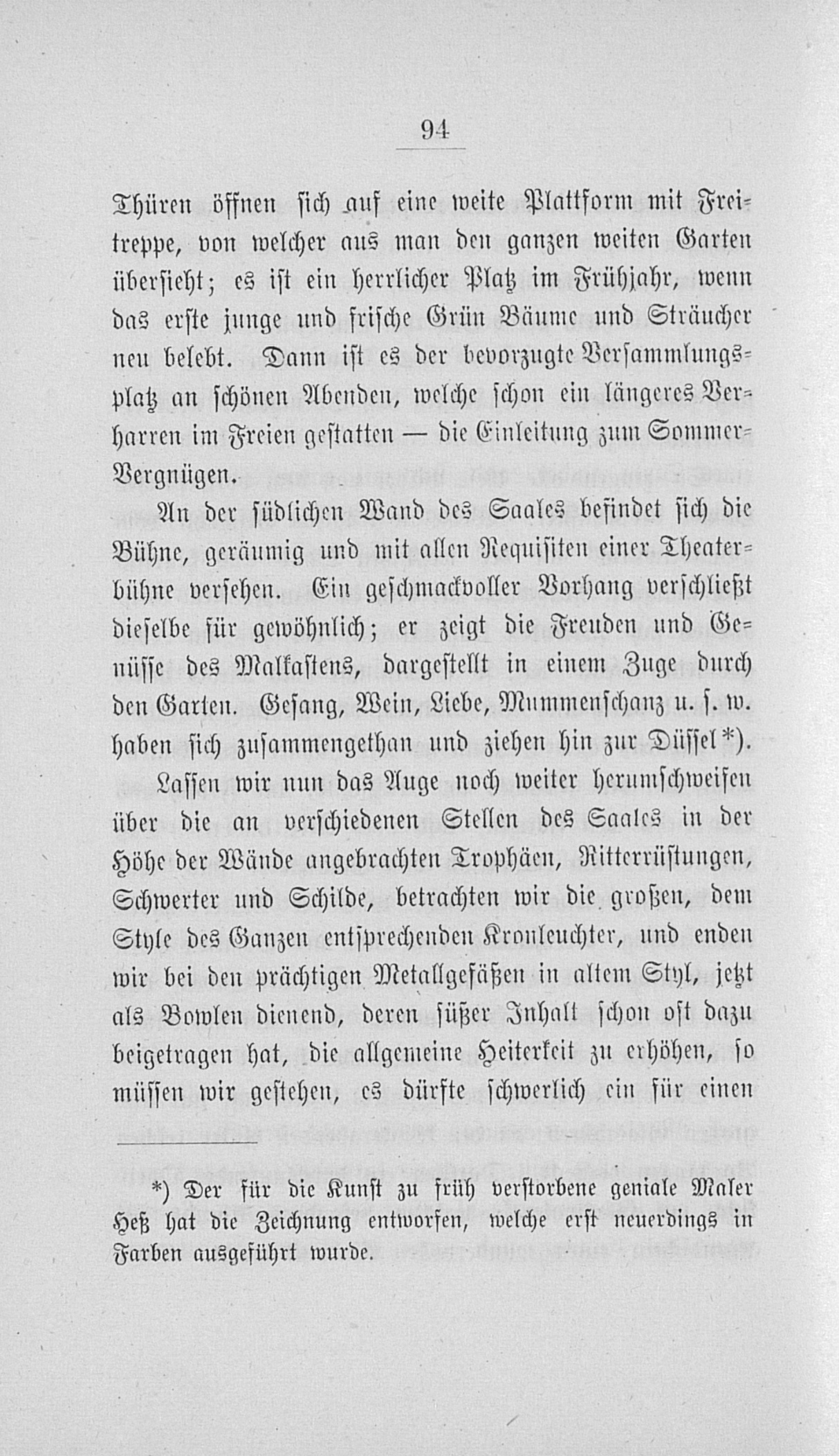 94

Thüren öffnen sich auf eine weite Plattform mit Freitreppe, von welcher aus man den ganzen weiten Garten übersieht; es ist ein herrlicher Platz im Frühjahr, wenn das erste junge und frische Grün Bäume und Sträucher neu belebt. Dann ist es der bevorzugte Versammlungsplatz an schönen Abenden, welche schon ein längeres Verharren im Freien gestatten — die Einleitung zum Sommer-Vergnügen.

An der südlichen Wand des Saales befindet sich die Bühne, geräumig und mit allen Requisiten einer Theaterbühne versehen. Ein geschmackvoller Vorhang verschließt dieselbe für gewöhnlich; er zeigt die Freuden und Genüsse des Malkastens, dargestellt in einem Zuge durch den Garten. Gesang, Wein, Liebe, Mummenschanz u. s. w. haben sich zusammengethan und ziehen hin zur Düssel*).

Lassen wir nun das Auge noch weiter herumschweifen über die an verschiedenen Stellen des Saales in der Höhe der Wände angebrachten Trophäen, Ritterrüstungen, Schwerter und Schilde, betrachten wir die großen, dem Style des Ganzen entsprechenden Kronleuchter, und enden wir bei den prächtigen Metallgefäßen in altem Styl, jetzt als Bowlen dienend, deren süßer Inhalt schon oft dazu beigetragen hat, die allgemeine Heiterkeit zu erhöhen, so müssen wir gestehen, es dürfte schwerlich ein für einen

*) Der für die Kunst zu früh verstorbene geniale Maler Heß hat die Zeichnung entworfen, welche erst neuerdings in Farben ausgeführt wurde.